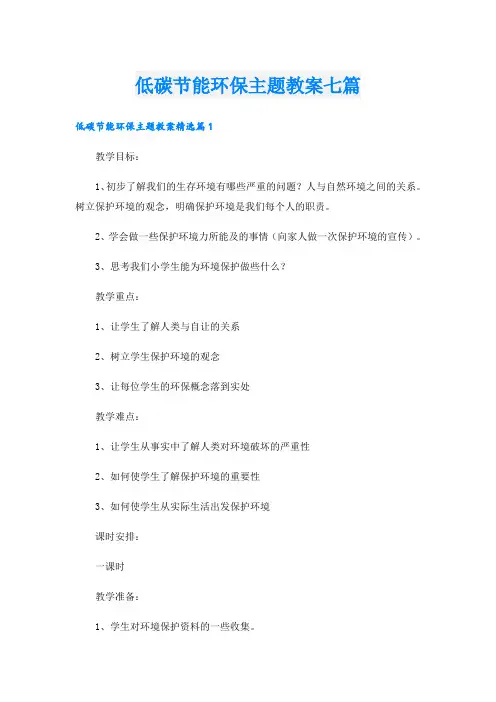 低碳节能环保主题教案七篇

低碳节能环保主题教案精选篇1

教学目标：

1、初步了解我们的生存环境有哪些严重的问题？人与自然环境之间的关系。树立保护环境的观念，明确保护环境是我们每个人的职责。

2、学会做一些保护环境力所能及的事情（向家人做一次保护环境的宣传）。

3、思考我们小学生能为环境保护做些什么？

教学重点：

1、让学生了解人类与自让的关系

2、树立学生保护环境的观念

3、让每位学生的环保概念落到实处

教学难点：

1、让学生从事实中了解人类对环境破坏的严重性

2、如何使学生了解保护环境的重要性

3、如何使学生从实际生活出发保护环境

课时安排：

一课时

教学准备：

1、学生对环境保护资料的一些收集。